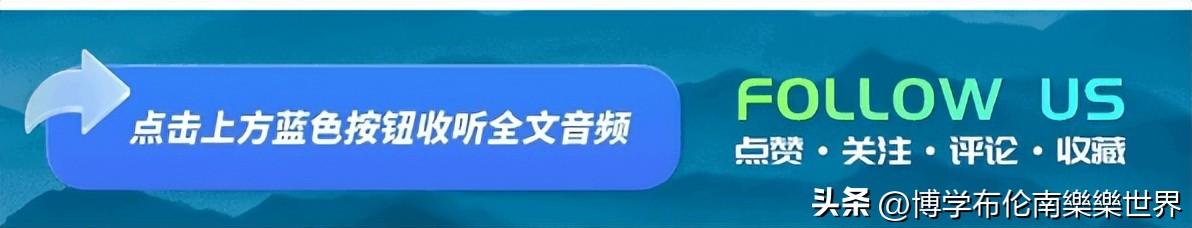 点击上方蓝色按钮收听全文音频

FOLLOW US
点赞 · 关注 · 评论 · 收藏

头条 @博学布伦南樂樂世界